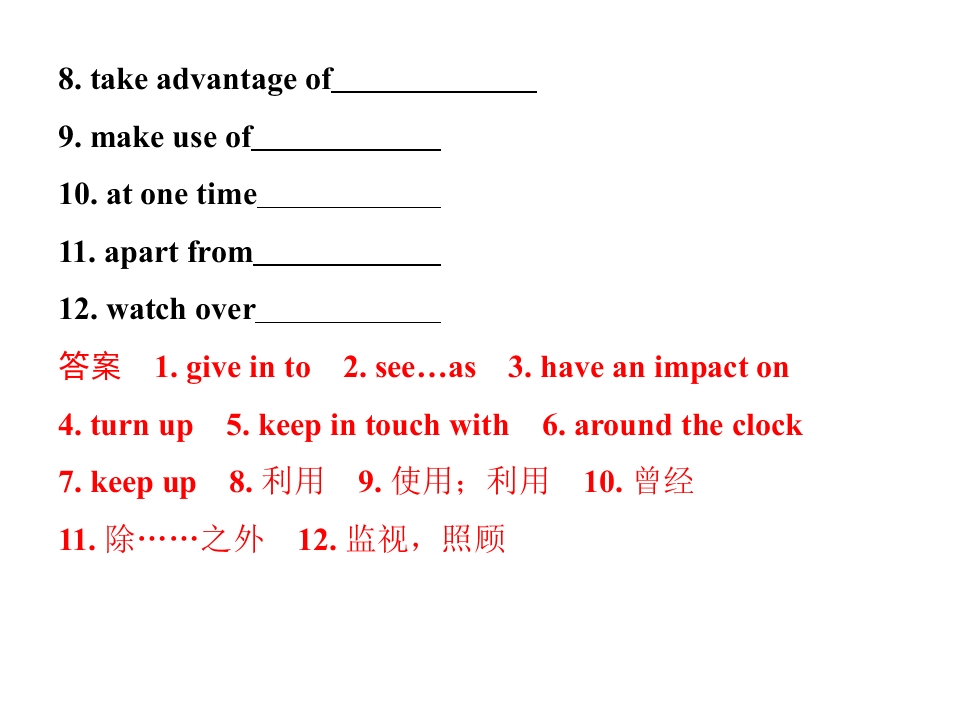 8. take advantage of____

9. make use of____

10. at one time____

11. apart from____

12. watch over____

答案 1. give in to 2. see…as 3. have an impact on

4. turn up 5. keep in touch with 6. around the clock

7. keep up 8.利用 9.使用；利用 10.曾经

11.除……之外 12.监视，照顾